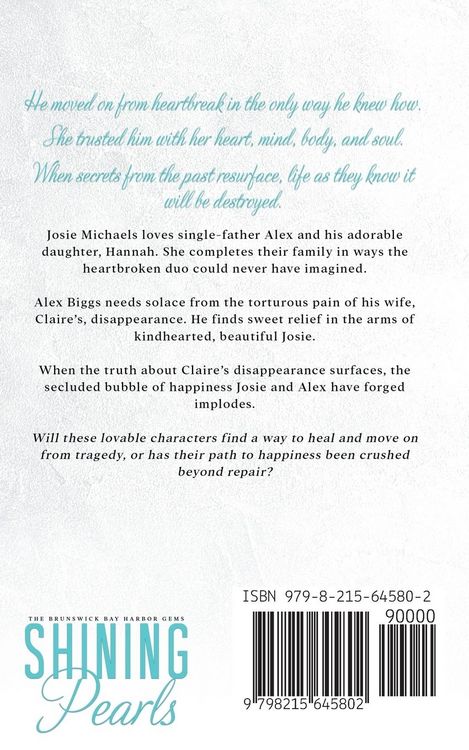 He moved on from heartbreak in the only way he knew how.
She trusted him with her heart, mind, body, and soul.
When secrets from the past resurface, life as they know it will be destroyed.

Josie Michaels loves single-father Alex and his adorable daughter, Hannah. She completes their family in ways the heartbroken duo could never have imagined.

Alex Biggs needs solace from the torturous pain of his wife, Claire's, disappearance. He finds sweet relief in the arms of kindhearted, beautiful Josie.

When the truth about Claire's disappearance surfaces, the secluded bubble of happiness Josie and Alex have forged implodes.

Will these lovable characters find a way to heal and move on from tragedy, or has their path to happiness been crushed beyond repair?

THE BRUNSWICK BAY HARBOR GEMS
SHINING
Pearls

ISBN 979-8-215-64580-2
90000
9 798215 645802